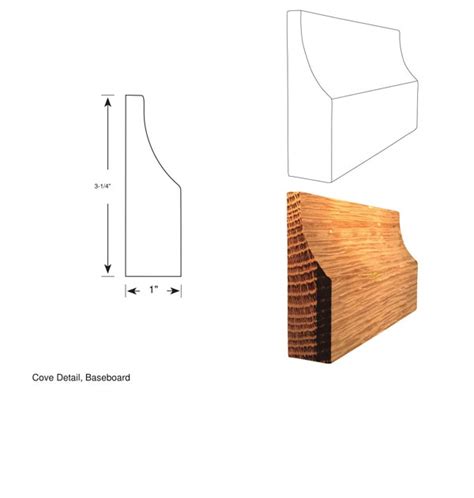 3-1/4"

1"

Cove Detail, Baseboard